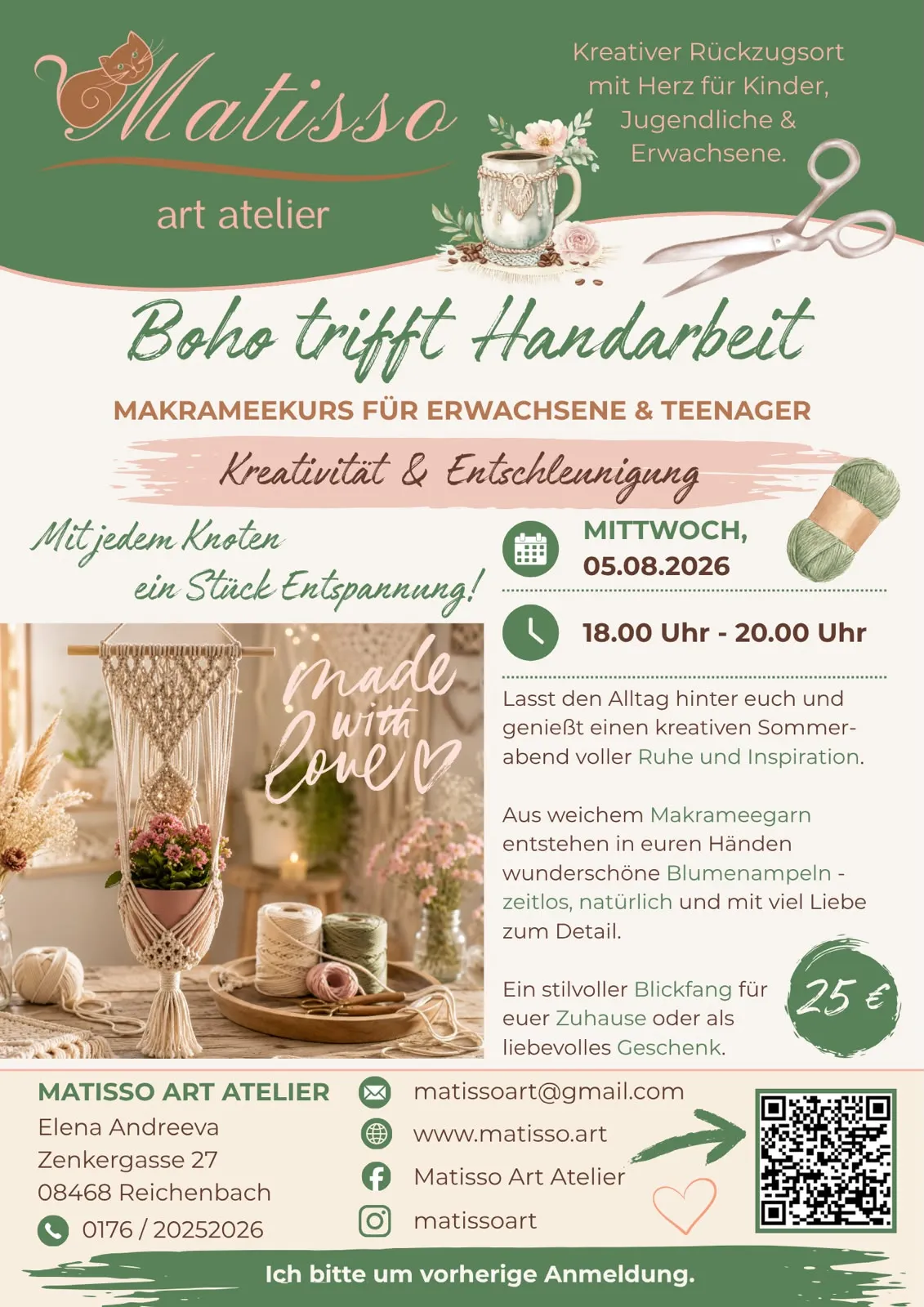 Matisso
art atelier

Kreativer Rückzugsort mit Herz für Kinder, Jugendliche & Erwachsene.

Boho trifft Handarbeit

MAKRAMEEKURS FÜR ERWACHSENE & TEENAGER

Kreativität & Entschleunigung

Mit jedem Knoten ein Stück Entspannung!

made with love

MITTWOCH, 05.08.2026

18.00 Uhr - 20.00 Uhr

Lasst den Alltag hinter euch und genießt einen kreativen Sommerabend voller Ruhe und Inspiration.

Aus weichem Makrameegarn entstehen in euren Händen wunderschöne Blumenampeln - zeitlos, natürlich und mit viel Liebe zum Detail.

Ein stilvoller Blickfang für euer Zuhause oder als liebevolles Geschenk.

25 €

MATISSO ART ATELIER
Elena Andreeva
Zenkergasse 27
08468 Reichenbach
0176 / 20252026

matissoart@gmail.com
www.matisso.art
Matisso Art Atelier
matissoart

Ich bitte um vorherige Anmeldung.